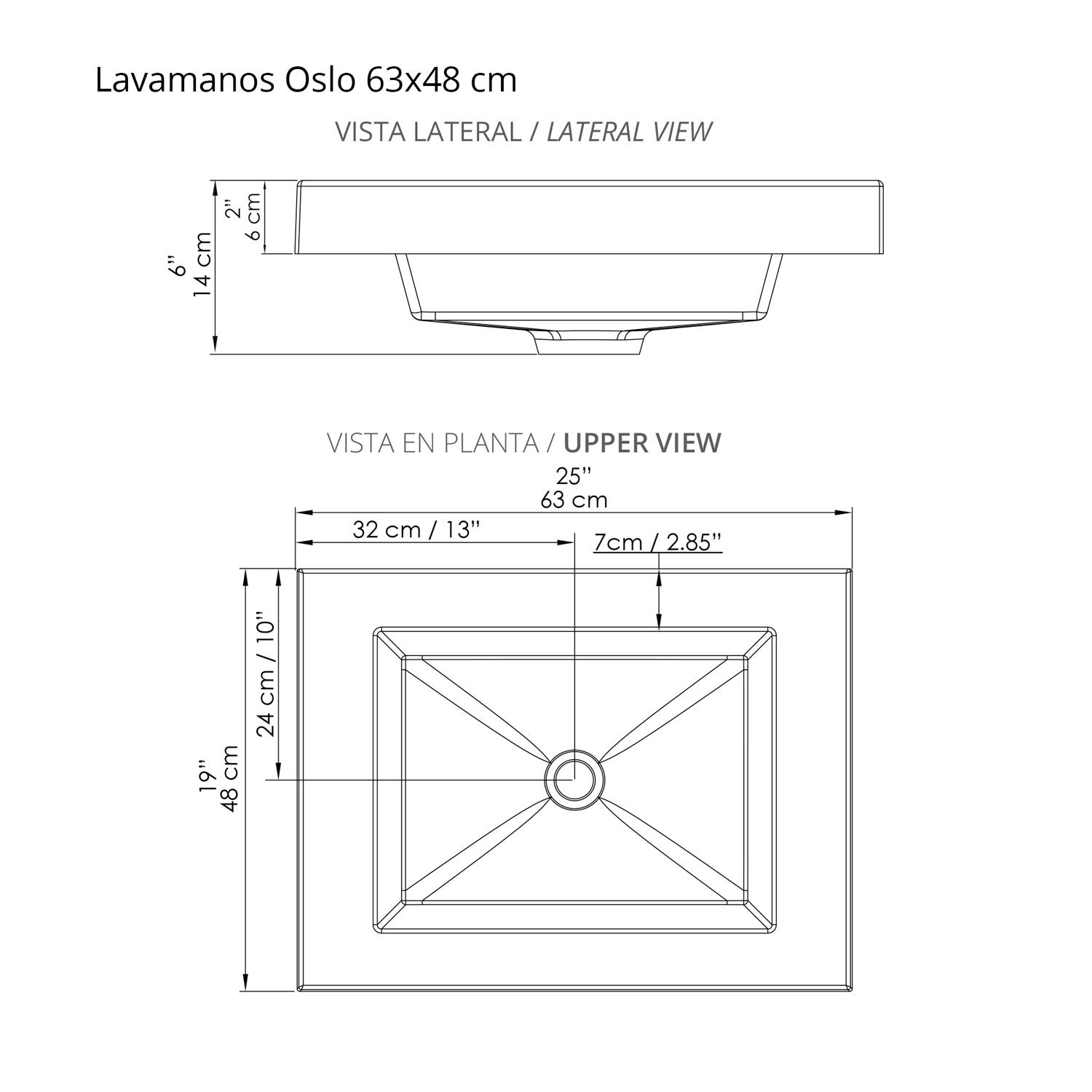 Lavamanos Oslo 63x48 cm

VISTA LATERAL / LATERAL VIEW

6"
14 cm

2"
6 cm

VISTA EN PLANTA / UPPER VIEW

25"
63 cm

32 cm / 13"

7cm / 2.85"

24 cm / 10"

19"
48 cm